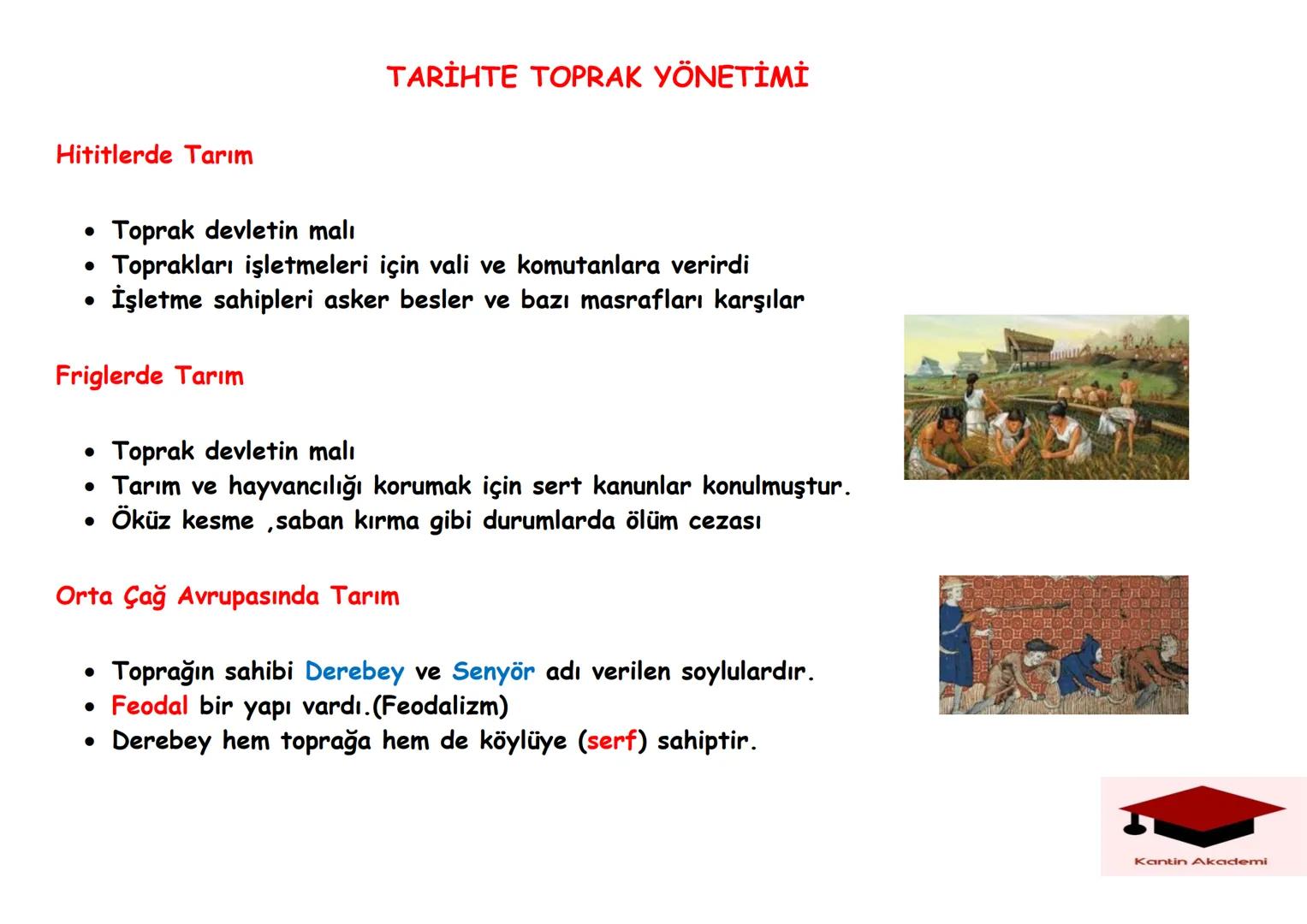 TARİHTE TOPRAK YÖNETİMİ

Hititlerde Tarım

• Toprak devletin malı
• Toprakları işletmeleri için vali ve komutanlara verirdi
• İşletme sahipleri asker besler ve bazı masrafları karşılar

Friglerde Tarım

• Toprak devletin malı
• Tarım ve hayvancılığı korumak için sert kanunlar konulmuştur.
• Öküz kesme ,saban kırma gibi durumlarda ölüm cezası

Orta Çağ Avrupasında Tarım

• Toprağın sahibi Derebey ve Senyör adı verilen soylulardır.
• Feodal bir yapı vardı.(Feodalizm)
• Derebey hem toprağa hem de köylüye (serf) sahiptir.

Kantin Akademi